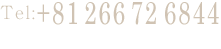 Tel:+81 266 72 6844